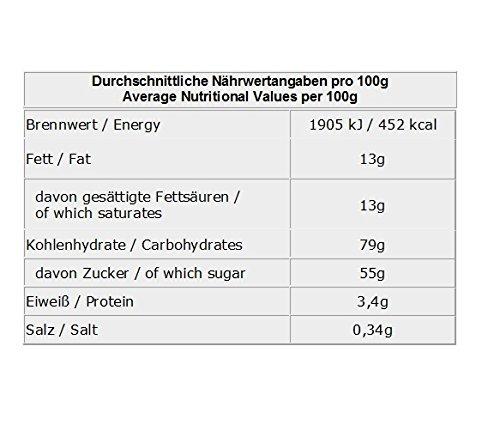 | Durchschnittliche Nährwertangaben pro 100g Average Nutritional Values per 100g | |
|---|---|
| Brennwert / Energy | 1905 kJ / 452 kcal |
| Fett / Fat | 13g |
| davon gesättigte Fettsäuren / of which saturates | 13g |
| Kohlenhydrate / Carbohydrates | 79g |
| davon Zucker / of which sugar | 55g |
| Eiweiß / Protein | 3,4g |
| Salz / Salt | 0,34g |